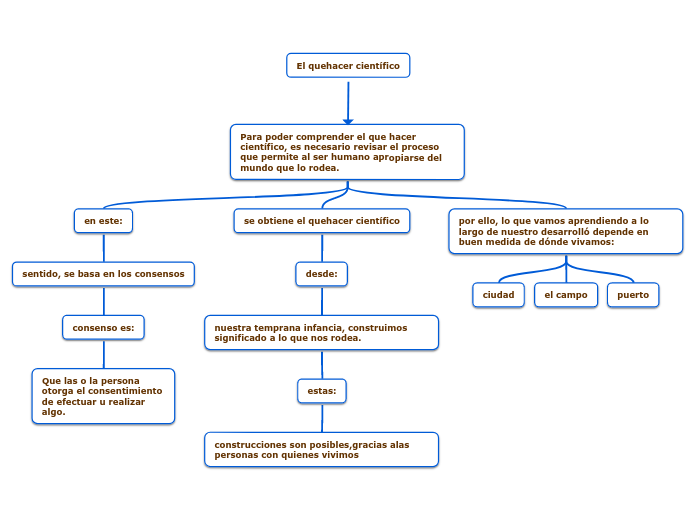 El quehacer científico

Para poder comprender el que hacer científico, es necesario revisar el proceso que permite al ser humano apropiarse del mundo que lo rodea.

en este:

sentido, se basa en los consensos

consenso es:

Que las o la persona otorga el consentimiento de efectuar u realizar algo.

se obtiene el quehacer científico

desde:

nuestra temprana infancia, construimos significado a lo que nos rodea.

estas:

construcciones son posibles,gracias alas personas con quienes vivimos

por ello, lo que vamos aprendiendo a lo largo de nuestro desarrolló depende en buen medida de dónde vivamos:

ciudad

el campo

puerto